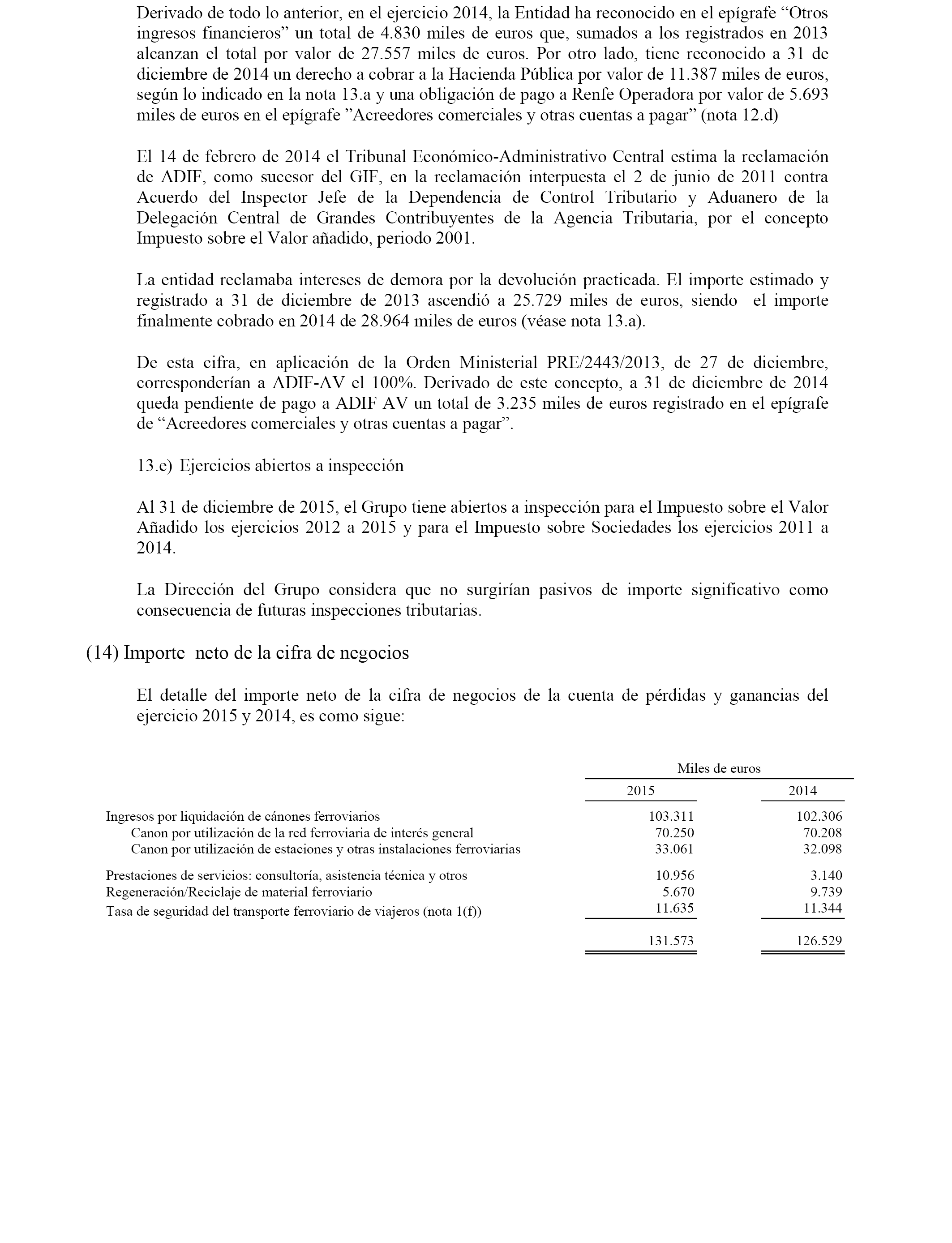 Derivado de todo lo anterior, en el ejercicio 2014, la Entidad ha reconocido en el epígrafe “Otros ingresos financieros” un total de 4.830 miles de euros que, sumados a los registrados en 2013 alcanzan el total por valor de 27.557 miles de euros. Por otro lado, tiene reconocido a 31 de diciembre de 2014 un derecho a cobrar a la Hacienda Pública por valor de 11.387 miles de euros, según lo indicado en la nota 13.a y una obligación de pago a Renfe Operadora por valor de 5.693 miles de euros en el epígrafe ”Acreedores comerciales y otras cuentas a pagar” (nota 12.d)

El 14 de febrero de 2014 el Tribunal Económico-Administrativo Central estima la reclamación de ADIF, como sucesor del GIF, en la reclamación interpuesta el 2 de junio de 2011 contra Acuerdo del Inspector Jefe de la Dependencia de Control Tributario y Aduanero de la Delegación Central de Grandes Contribuyentes de la Agencia Tributaria, por el concepto Impuesto sobre el Valor añadido, periodo 2001.

La entidad reclamaba intereses de demora por la devolución practicada. El importe estimado y registrado a 31 de diciembre de 2013 ascendió a 25.729 miles de euros, siendo el importe finalmente cobrado en 2014 de 28.964 miles de euros (véase nota 13.a).

De esta cifra, en aplicación de la Orden Ministerial PRE/2443/2013, de 27 de diciembre, corresponderían a ADIF-AV el 100%. Derivado de este concepto, a 31 de diciembre de 2014 queda pendiente de pago a ADIF AV un total de 3.235 miles de euros registrado en el epígrafe de “Acreedores comerciales y otras cuentas a pagar”.

13.e) Ejercicios abiertos a inspección

Al 31 de diciembre de 2015, el Grupo tiene abiertos a inspección para el Impuesto sobre el Valor Añadido los ejercicios 2012 a 2015 y para el Impuesto sobre Sociedades los ejercicios 2011 a 2014.

La Dirección del Grupo considera que no surgirían pasivos de importe significativo como consecuencia de futuras inspecciones tributarias.

(14) Importe neto de la cifra de negocios

El detalle del importe neto de la cifra de negocios de la cuenta de pérdidas y ganancias del ejercicio 2015 y 2014, es como sigue:

| | Miles de euros | |
|---|---|---|
| | 2015 | 2014 |
| Ingresos por liquidación de cánones ferroviarios | 103.311 | 102.306 |
| Canon por utilización de la red ferroviaria de interés general | 70.250 | 70.208 |
| Canon por utilización de estaciones y otras instalaciones ferroviarias | 33.061 | 32.098 |
| Prestaciones de servicios: consultoría, asistencia técnica y otros | 10.956 | 3.140 |
| Regeneración/Reciclaje de material ferroviario | 5.670 | 9.739 |
| Tasa de seguridad del transporte ferroviario de viajeros (nota 1(f)) | 11.635 | 11.344 |
| | 131.573 | 126.529 |